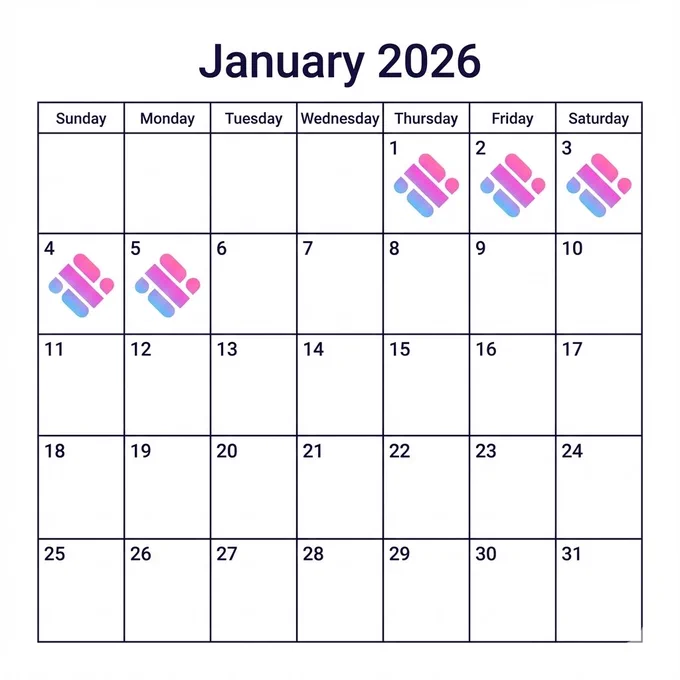 January 2026

| Sunday | Monday | Tuesday | Wednesday | Thursday | Friday | Saturday |
|---|---|---|---|---|---|---|
| | | | | 1 | 2 | 3 |
| 4 | 5 | 6 | 7 | 8 | 9 | 10 |
| 11 | 12 | 13 | 14 | 15 | 16 | 17 |
| 18 | 19 | 20 | 21 | 22 | 23 | 24 |
| 25 | 26 | 27 | 28 | 29 | 30 | 31 |